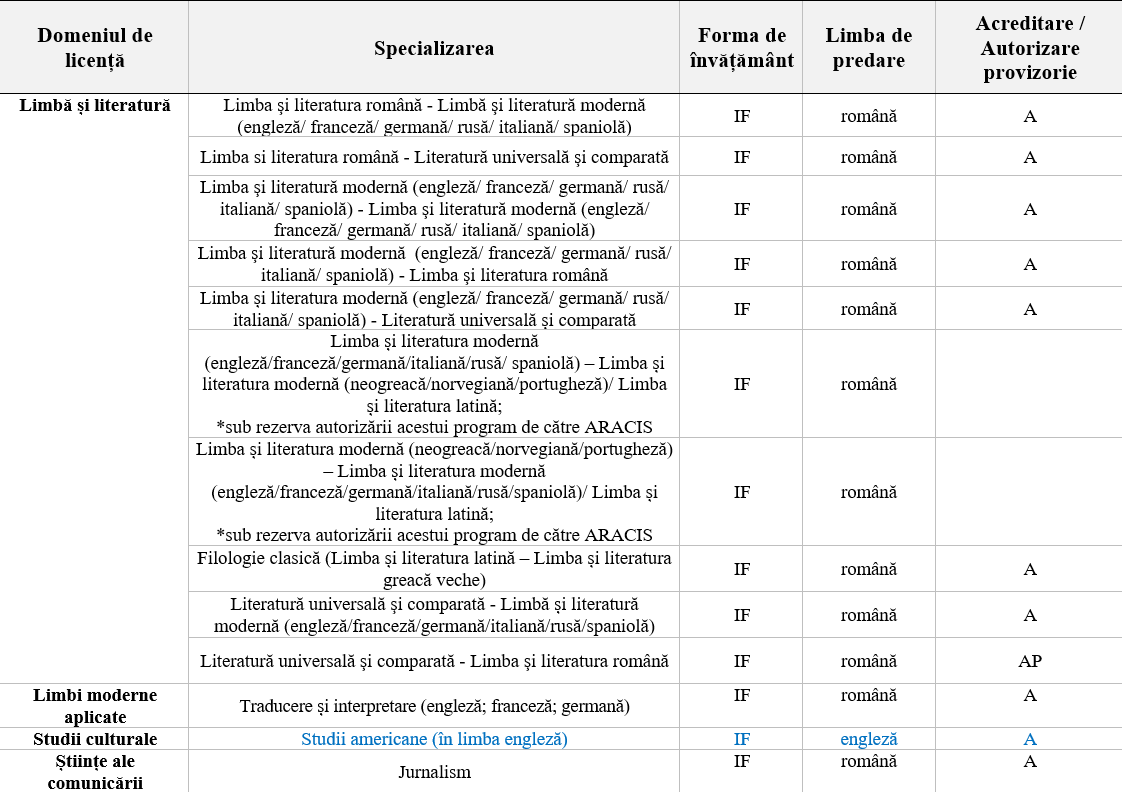 | Domeniul de licență | Specializarea | Forma de învățământ | Limba de predare | Acreditare / Autorizare provizorie |
|---|---|---|---|---|
| Limbă și literatură | Limba și literatura română - Limbă și literatură modernă (engleză/ franceză/ germană/ rusă/ italiană/ spaniolă) | IF | română | A |
| | Limba si literatura română - Literatură universală și comparată | IF | română | A |
| | Limba și literatură modernă (engleză/ franceză/ germană/ rusă/ italiană/ spaniolă) - Limba și literatură modernă (engleză/ franceză/ germană/ rusă/ italiană/ spaniolă) | IF | română | A |
| | Limba și literatură modernă (engleză/ franceză/ germană/ rusă/ italiană/ spaniolă) - Limba și literatura română | IF | română | A |
| | Limba și literatura modernă (engleză/ franceză/ germană/ rusă/ italiană/ spaniolă) - Literatură universală și comparată | IF | română | A |
| | Limba și literatura modernă (engleză/franceză/germană/italiană/rusă/ spaniolă) – Limba și literatura modernă (neogreacă/norvegiană/portugheză)/ Limba și literatura latină; *sub rezerva autorizării acestui program de către ARACIS | IF | română | |
| | Limba și literatura modernă (neogreacă/norvegiană/portugheză) – Limba și literatura modernă (engleză/franceză/germană/italiană/rusă/spaniolă)/ Limba și literatura latină; *sub rezerva autorizării acestui program de către ARACIS | IF | română | |
| | Filologie clasică (Limba și literatura latină – Limba și literatura greacă veche) | IF | română | A |
| | Literatură universală și comparată - Limbă și literatură modernă (engleză/franceză/germană/italiană/rusă/spaniolă) | IF | română | A |
| | Literatură universală și comparată - Limba și literatura română | IF | română | AP |
| Limbi moderne aplicate | Traducere și interpretare (engleză; franceză; germană) | IF | română | A |
| Studii culturale | Studii americane (în limba engleză) | IF | engleză | A |
| Științe ale comunicării | Jurnalism | IF | română | A |